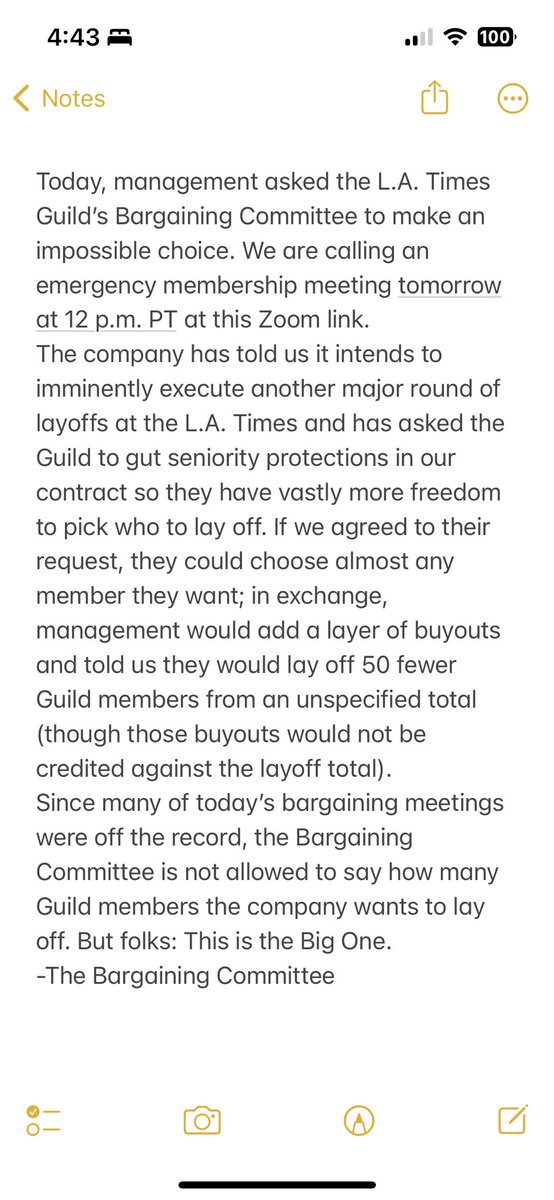 4:43

100

Notes

Today, management asked the L.A. Times Guild's Bargaining Committee to make an impossible choice. We are calling an emergency membership meeting tomorrow at 12 p.m. PT at this Zoom link.
The company has told us it intends to imminently execute another major round of layoffs at the L.A. Times and has asked the Guild to gut seniority protections in our contract so they have vastly more freedom to pick who to lay off. If we agreed to their request, they could choose almost any member they want; in exchange, management would add a layer of buyouts and told us they would lay off 50 fewer Guild members from an unspecified total (though those buyouts would not be credited against the layoff total).
Since many of today's bargaining meetings were off the record, the Bargaining Committee is not allowed to say how many Guild members the company wants to lay off. But folks: This is the Big One.
-The Bargaining Committee